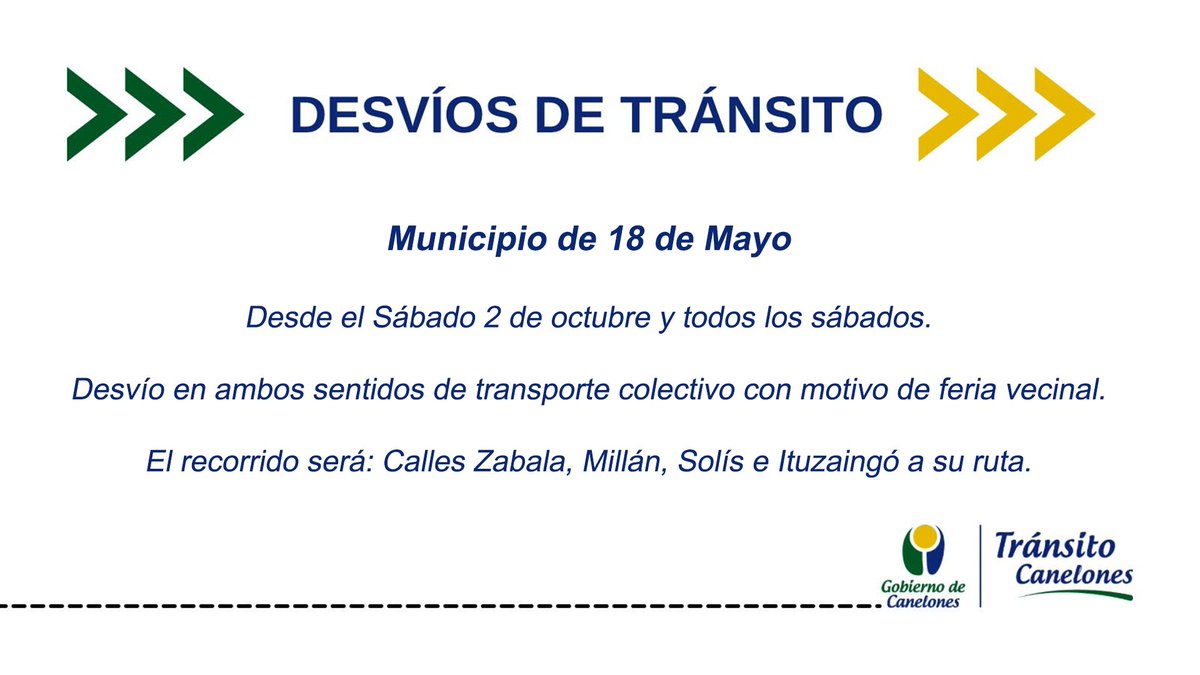 DESVÍOS DE TRÁNSITO

Municipio de 18 de Mayo

Desde el Sábado 2 de octubre y todos los sábados.

Desvío en ambos sentidos de transporte colectivo con motivo de feria vecinal.

El recorrido será: Calles Zabala, Millán, Solís e Ituzaingó a su ruta.

Gobierno de Canelones

Tránsito Canelones